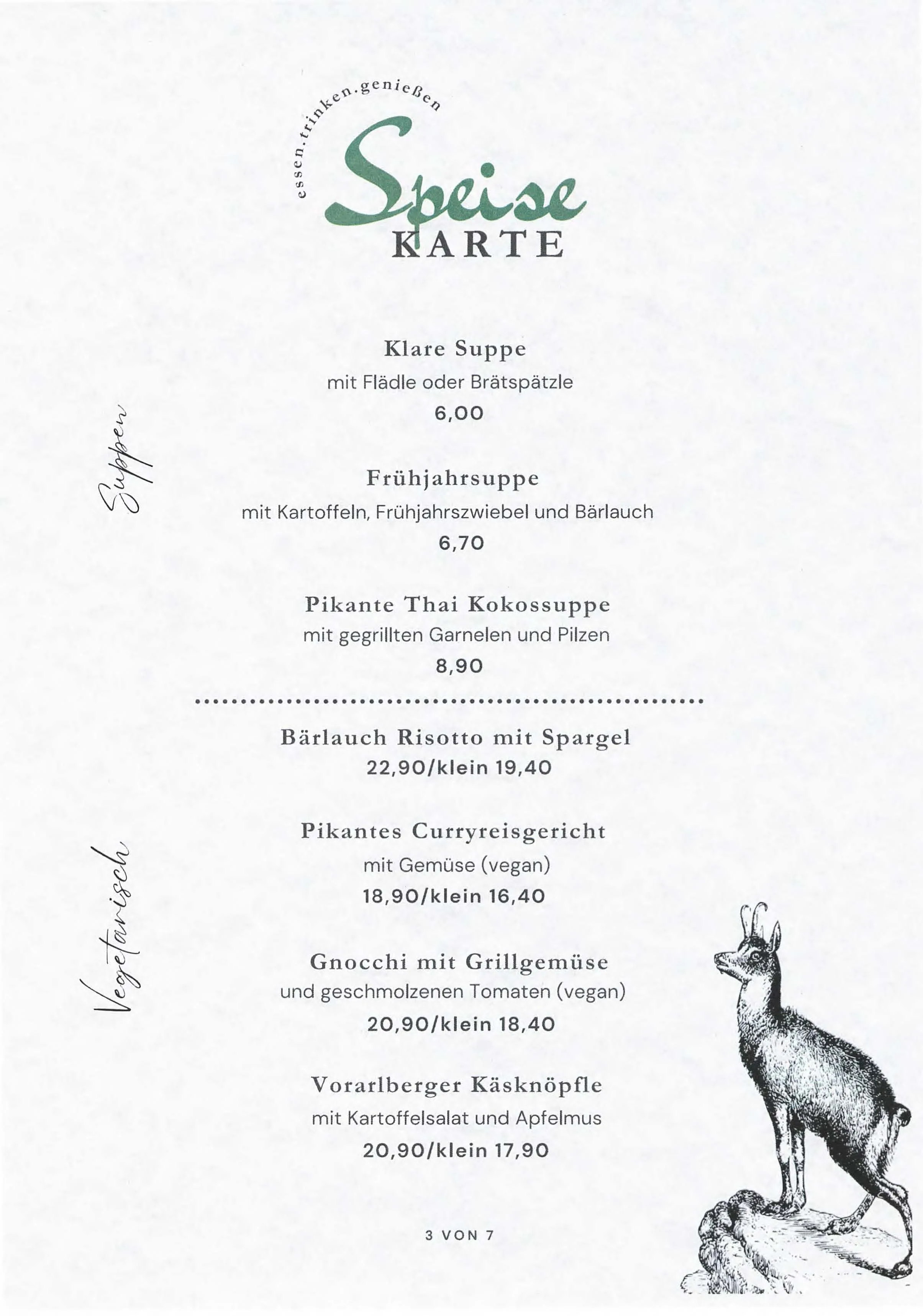 essen.trinken.genießen

Speise
KARTE

Suppen

Klare Suppe
mit Flädle oder Brätspätzle
6,00

Frühjahrsuppe
mit Kartoffeln, Frühjahrszwiebel und Bärlauch
6,70

Pikante Thai Kokossuppe
mit gegrillten Garnelen und Pilzen
8,90

Vegetarisch

Bärlauch Risotto mit Spargel
22,90/klein 19,40

Pikantes Curryreisgericht
mit Gemüse (vegan)
18,90/klein 16,40

Gnocchi mit Grillgemüse
und geschmolzenen Tomaten (vegan)
20,90/klein 18,40

Vorarlberger Käsknöpfle
mit Kartoffelsalat und Apfelmus
20,90/klein 17,90

3 VON 7